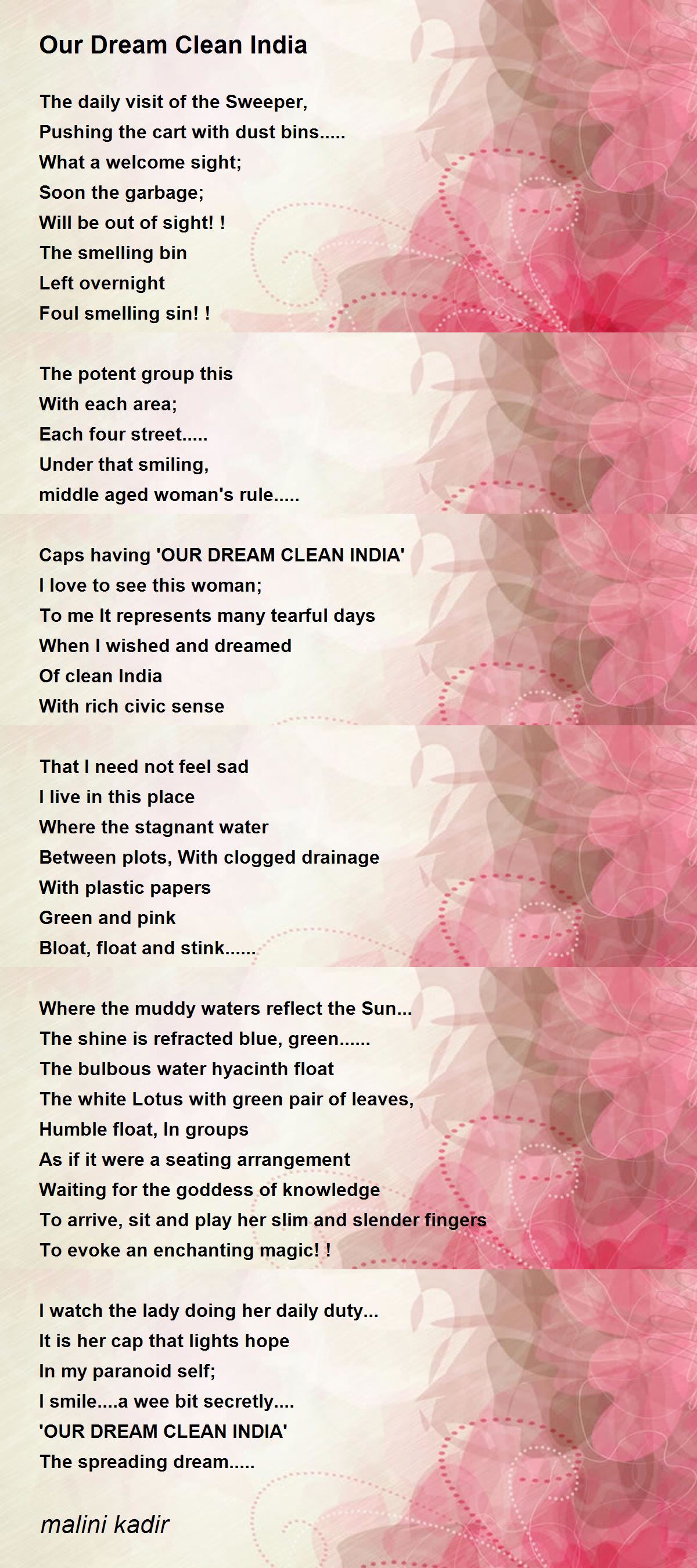 Our Dream Clean India

The daily visit of the Sweeper,
Pushing the cart with dust bins.....
What a welcome sight;
Soon the garbage;
Will be out of sight! !
The smelling bin
Left overnight
Foul smelling sin! !

The potent group this
With each area;
Each four street.....
Under that smiling,
middle aged woman's rule.....

Caps having 'OUR DREAM CLEAN INDIA'
I love to see this woman;
To me It represents many tearful days
When I wished and dreamed
Of clean India
With rich civic sense

That I need not feel sad
I live in this place
Where the stagnant water
Between plots, With clogged drainage
With plastic papers
Green and pink
Bloat, float and stink......

Where the muddy waters reflect the Sun...
The shine is refracted blue, green......
The bulbous water hyacinth float
The white Lotus with green pair of leaves,
Humble float, In groups
As if it were a seating arrangement
Waiting for the goddess of knowledge
To arrive, sit and play her slim and slender fingers
To evoke an enchanting magic! !

I watch the lady doing her daily duty...
It is her cap that lights hope
In my paranoid self;
I smile....a wee bit secretly....
'OUR DREAM CLEAN INDIA'
The spreading dream.....

malini kadir